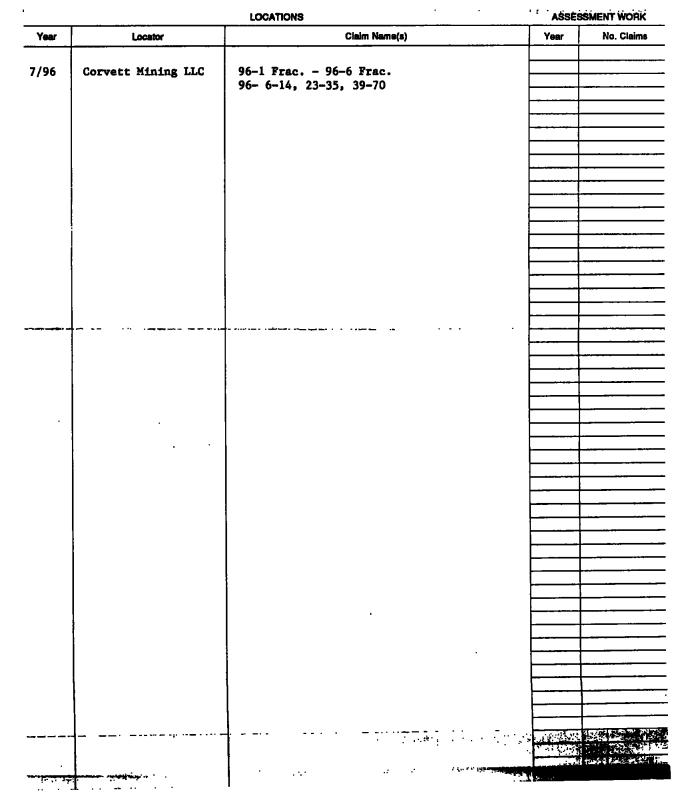 LOCATIONS

ASSESSMENT WORK

| Year | Locator | Claim Name(s) | Year | No. Claims |
|---|---|---|---|---|
| 7/96 | Corvett Mining LLC | 96-1 Frac. - 96-6 Frac. 96- 6-14, 23-35, 39-70 | | |